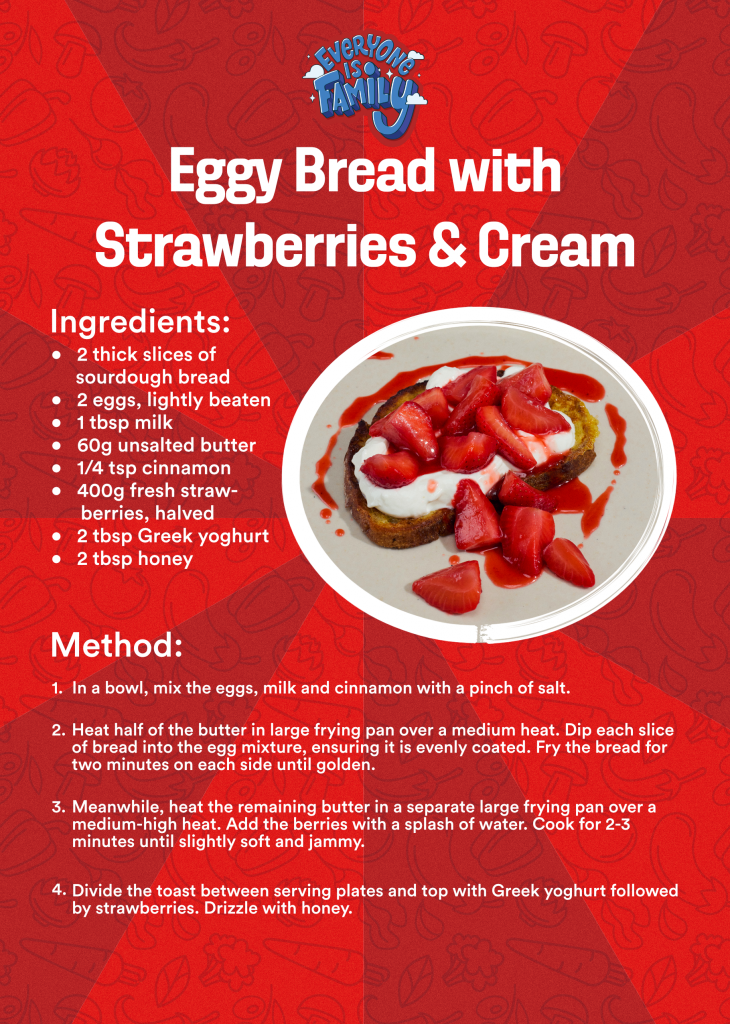 EVERYONE IS FAMILY

Eggy Bread with Strawberries & Cream

Ingredients:
• 2 thick slices of sourdough bread
• 2 eggs, lightly beaten
• 1 tbsp milk
• 60g unsalted butter
• 1/4 tsp cinnamon
• 400g fresh strawberries, halved
• 2 tbsp Greek yoghurt
• 2 tbsp honey

Method:

1. In a bowl, mix the eggs, milk and cinnamon with a pinch of salt.

2. Heat half of the butter in large frying pan over a medium heat. Dip each slice of bread into the egg mixture, ensuring it is evenly coated. Fry the bread for two minutes on each side until golden.

3. Meanwhile, heat the remaining butter in a separate large frying pan over a medium-high heat. Add the berries with a splash of water. Cook for 2-3 minutes until slightly soft and jammy.

4. Divide the toast between serving plates and top with Greek yoghurt followed by strawberries. Drizzle with honey.